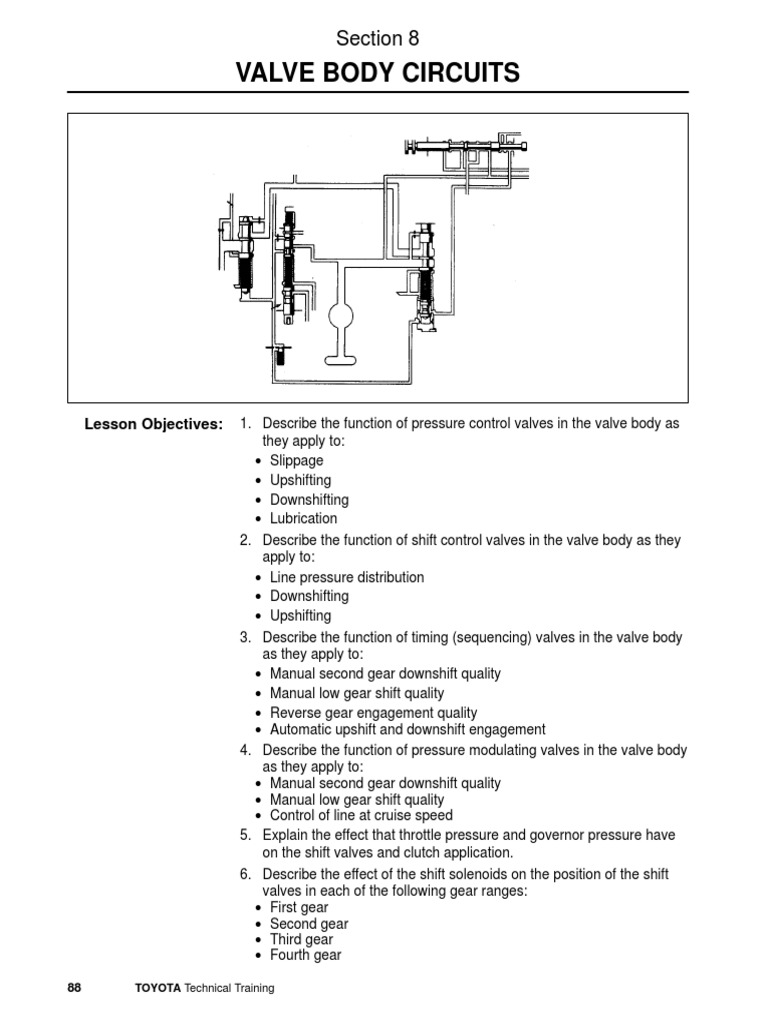 Section 8

VALVE BODY CIRCUITS

Lesson Objectives:

1. Describe the function of pressure control valves in the valve body as they apply to:
• Slippage
• Upshifting
• Downshifting
• Lubrication

2. Describe the function of shift control valves in the valve body as they apply to:
• Line pressure distribution
• Downshifting
• Upshifting

3. Describe the function of timing (sequencing) valves in the valve body as they apply to:
• Manual second gear downshift quality
• Manual low gear shift quality
• Reverse gear engagement quality
• Automatic upshift and downshift engagement

4. Describe the function of pressure modulating valves in the valve body as they apply to:
• Manual second gear downshift quality
• Manual low gear shift quality
• Control of line at cruise speed

5. Explain the effect that throttle pressure and governor pressure have on the shift valves and clutch application.

6. Describe the effect of the shift solenoids on the position of the shift valves in each of the following gear ranges:
• First gear
• Second gear
• Third gear
• Fourth gear

88 TOYOTA Technical Training